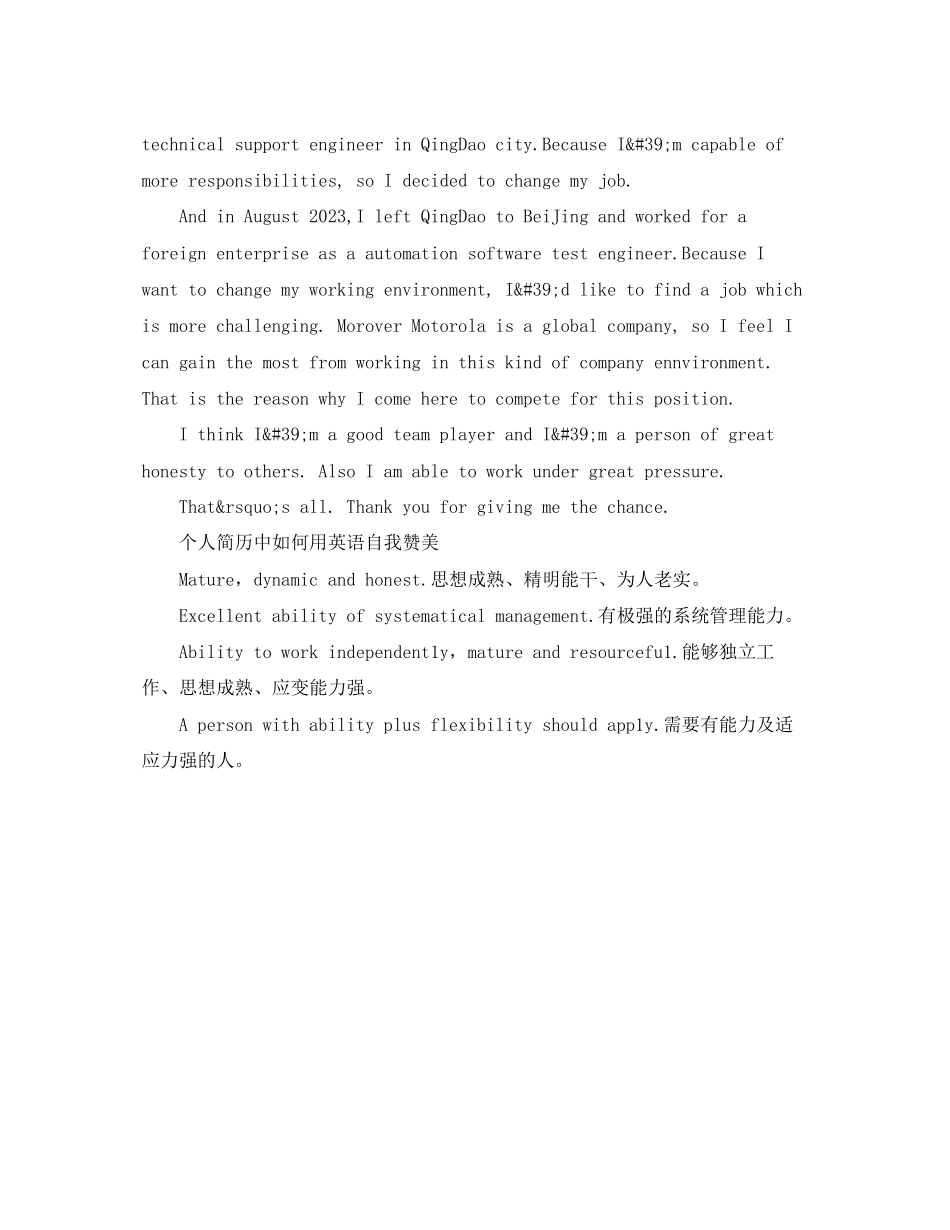 technical support engineer in QingDao city.Because I&#39;m capable of more responsibilities, so I decided to change my job.

And in August 2023,I left QingDao to BeiJing and worked for a foreign enterprise as a automation software test engineer.Because I want to change my working environment, I&#39;d like to find a job which is more challenging. Morover Motorola is a global company, so I feel I can gain the most from working in this kind of company ennvironment. That is the reason why I come here to compete for this position.

I think I&#39;m a good team player and I&#39;m a person of great honesty to others. Also I am able to work under great pressure.

That&rsquo;s all. Thank you for giving me the chance.

个人简历中如何用英语自我赞美

Mature，dynamic and honest.思想成熟、精明能干、为人老实。

Excellent ability of systematical management.有极强的系统管理能力。

Ability to work independently，mature and resourceful.能够独立工作、思想成熟、应变能力强。

A person with ability plus flexibility should apply.需要有能力及适应力强的人。